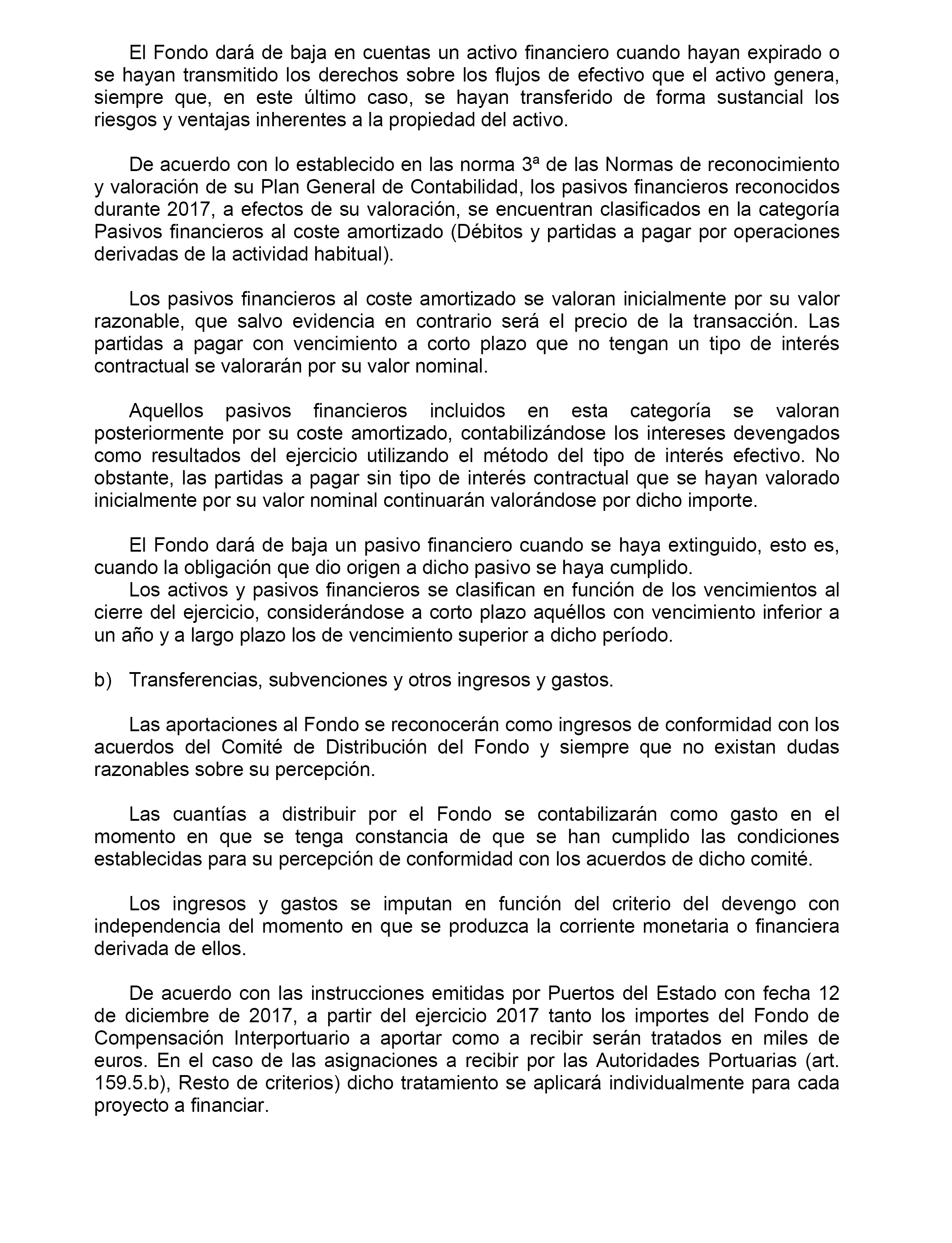 El Fondo dará de baja en cuentas un activo financiero cuando hayan expirado o se hayan transmitido los derechos sobre los flujos de efectivo que el activo genera, siempre que, en este último caso, se hayan transferido de forma sustancial los riesgos y ventajas inherentes a la propiedad del activo.

De acuerdo con lo establecido en las norma 3ª de las Normas de reconocimiento y valoración de su Plan General de Contabilidad, los pasivos financieros reconocidos durante 2017, a efectos de su valoración, se encuentran clasificados en la categoría Pasivos financieros al coste amortizado (Débitos y partidas a pagar por operaciones derivadas de la actividad habitual).

Los pasivos financieros al coste amortizado se valoran inicialmente por su valor razonable, que salvo evidencia en contrario será el precio de la transacción. Las partidas a pagar con vencimiento a corto plazo que no tengan un tipo de interés contractual se valorarán por su valor nominal.

Aquellos pasivos financieros incluidos en esta categoría se valoran posteriormente por su coste amortizado, contabilizándose los intereses devengados como resultados del ejercicio utilizando el método del tipo de interés efectivo. No obstante, las partidas a pagar sin tipo de interés contractual que se hayan valorado inicialmente por su valor nominal continuarán valorándose por dicho importe.

El Fondo dará de baja un pasivo financiero cuando se haya extinguido, esto es, cuando la obligación que dio origen a dicho pasivo se haya cumplido.
Los activos y pasivos financieros se clasifican en función de los vencimientos al cierre del ejercicio, considerándose a corto plazo aquéllos con vencimiento inferior a un año y a largo plazo los de vencimiento superior a dicho período.

b) Transferencias, subvenciones y otros ingresos y gastos.

Las aportaciones al Fondo se reconocerán como ingresos de conformidad con los acuerdos del Comité de Distribución del Fondo y siempre que no existan dudas razonables sobre su percepción.

Las cuantías a distribuir por el Fondo se contabilizarán como gasto en el momento en que se tenga constancia de que se han cumplido las condiciones establecidas para su percepción de conformidad con los acuerdos de dicho comité.

Los ingresos y gastos se imputan en función del criterio del devengo con independencia del momento en que se produzca la corriente monetaria o financiera derivada de ellos.

De acuerdo con las instrucciones emitidas por Puertos del Estado con fecha 12 de diciembre de 2017, a partir del ejercicio 2017 tanto los importes del Fondo de Compensación Interportuario a aportar como a recibir serán tratados en miles de euros. En el caso de las asignaciones a recibir por las Autoridades Portuarias (art. 159.5.b), Resto de criterios) dicho tratamiento se aplicará individualmente para cada proyecto a financiar.